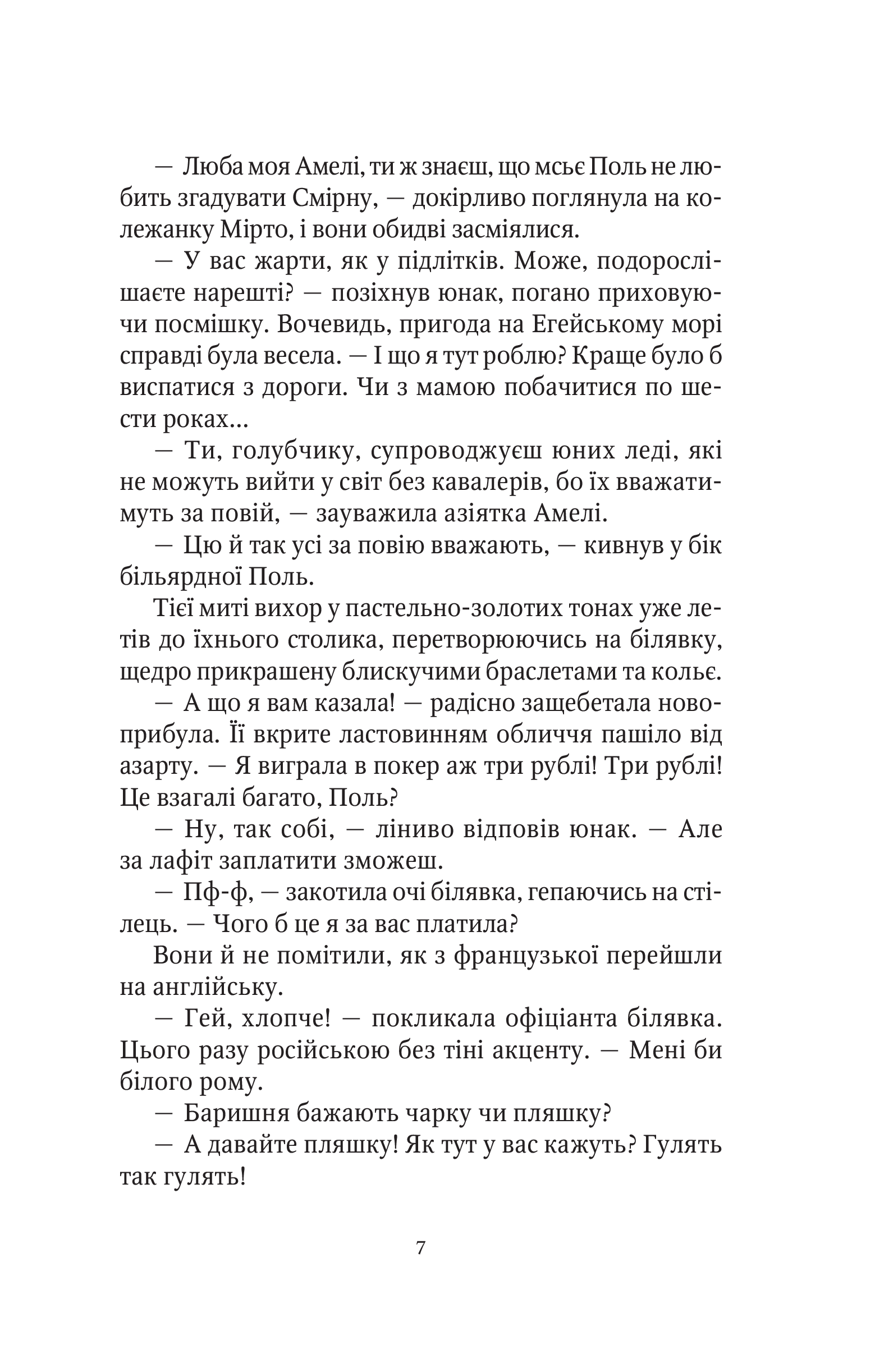 — Люба моя Амелі, ти ж знаєш, що мсьє Поль не любить згадувати Смірну, — докірливо поглянула на колежанку Мірто, і вони обидві засміялися.

— У вас жарти, як у підлітків. Може, подорослішаєте нарешті? — позіхнув юнак, погано приховуючи посмішку. Вочевидь, пригода на Егейському морі справді була весела. — І що я тут роблю? Краще було б виспатися з дороги. Чи з мамою побачитися по шести роках...

— Ти, голубчику, супроводжуєш юних леді, які не можуть вийти у світ без кавалерів, бо їх вважатимуть за повій, — зауважила азіятка Амелі.

— Цю й так усі за повію вважають, — кивнув у бік більярдної Поль.

Тієї миті вихор у пастельно-золотих тонах уже летів до їхнього столика, перетворюючись на білявку, щедро прикрашену блискучими браслетами та кольє.

— А що я вам казала! — радісно защебетала новоприбула. Її вкрите ластовинням обличчя пашіло від азарту. — Я виграла в покер аж три рублі! Три рублі! Це взагалі багато, Поль?

— Ну, так собі, — ліниво відповів юнак. — Але за лафіт заплатити зможеш.

— Пф-ф, — закотила очі білявка, гепаючись на стілець. — Чого б це я за вас платила?

Вони й не помітили, як з французької перейшли на англійську.

— Гей, хлопче! — покликала офіціанта білявка. Цього разу російською без тіні акценту. — Мені би білого рому.

— Баришня бажають чарку чи пляшку?

— А давайте пляшку! Як тут у вас кажуть? Гулять так гулять!

7